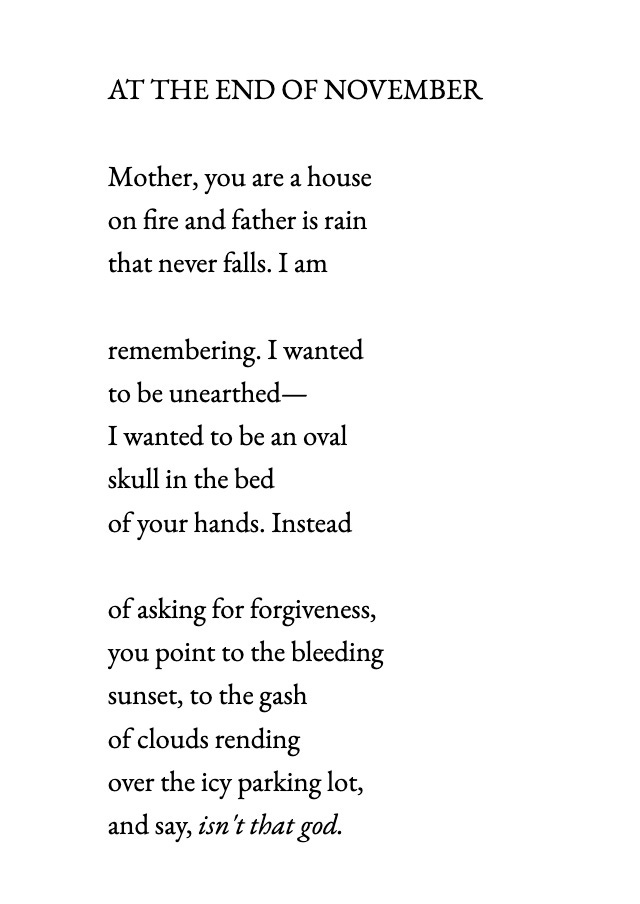 AT THE END OF NOVEMBER

Mother, you are a house
on fire and father is rain
that never falls. I am

remembering. I wanted
to be unearthed—
I wanted to be an oval
skull in the bed
of your hands. Instead

of asking for forgiveness,
you point to the bleeding
sunset, to the gash
of clouds rending
over the icy parking lot,
and say, isn't that god.